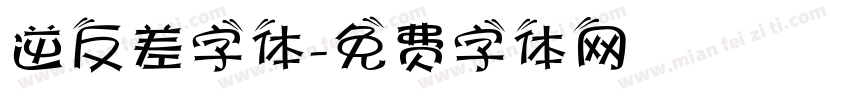 逆反差字体-免费字体网

www.mian fei zi ti.com